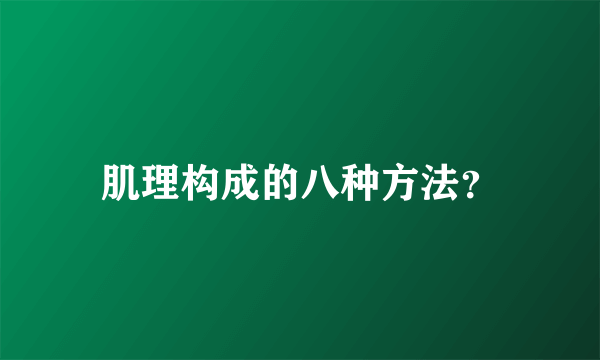 肌理构成的八种方法?